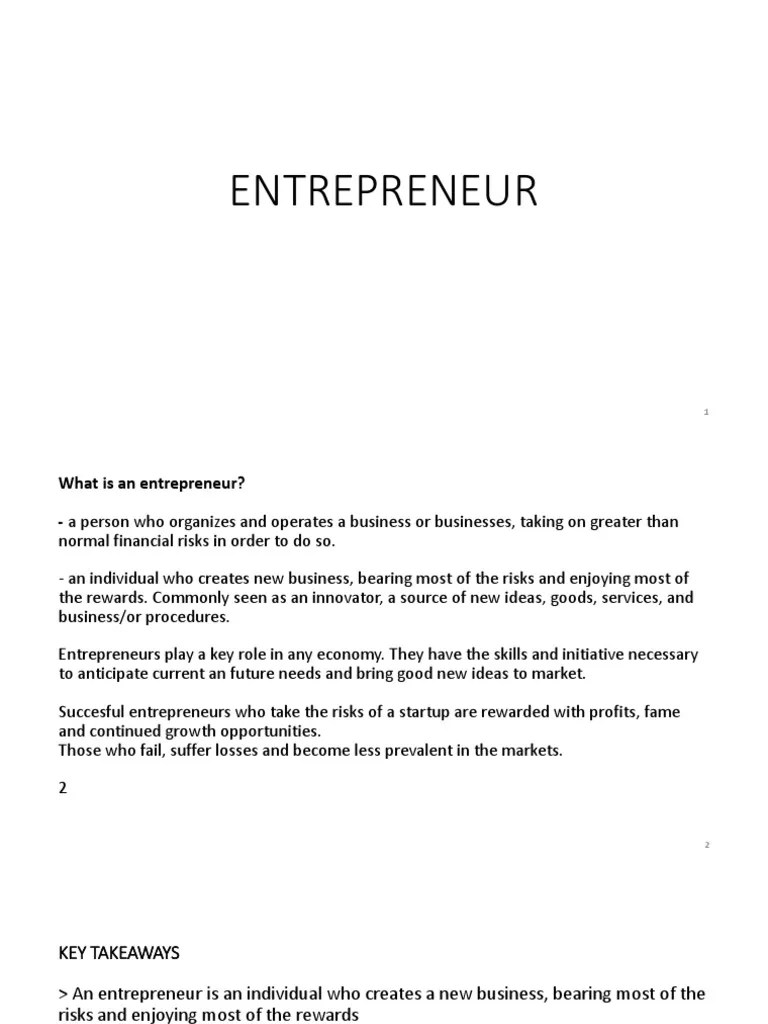 ENTREPRENEUR

1

What is an entrepreneur?

- a person who organizes and operates a business or businesses, taking on greater than normal financial risks in order to do so.

- an individual who creates new business, bearing most of the risks and enjoying most of the rewards. Commonly seen as an innovator, a source of new ideas, goods, services, and business/or procedures.

Entrepreneurs play a key role in any economy. They have the skills and initiative necessary to anticipate current an future needs and bring good new ideas to market.

Succesful entrepreneurs who take the risks of a startup are rewarded with profits, fame and continued growth opportunities.
Those who fail, suffer losses and become less prevalent in the markets.

2

2

KEY TAKEAWAYS

> An entrepreneur is an individual who creates a new business, bearing most of the risks and enjoying most of the rewards